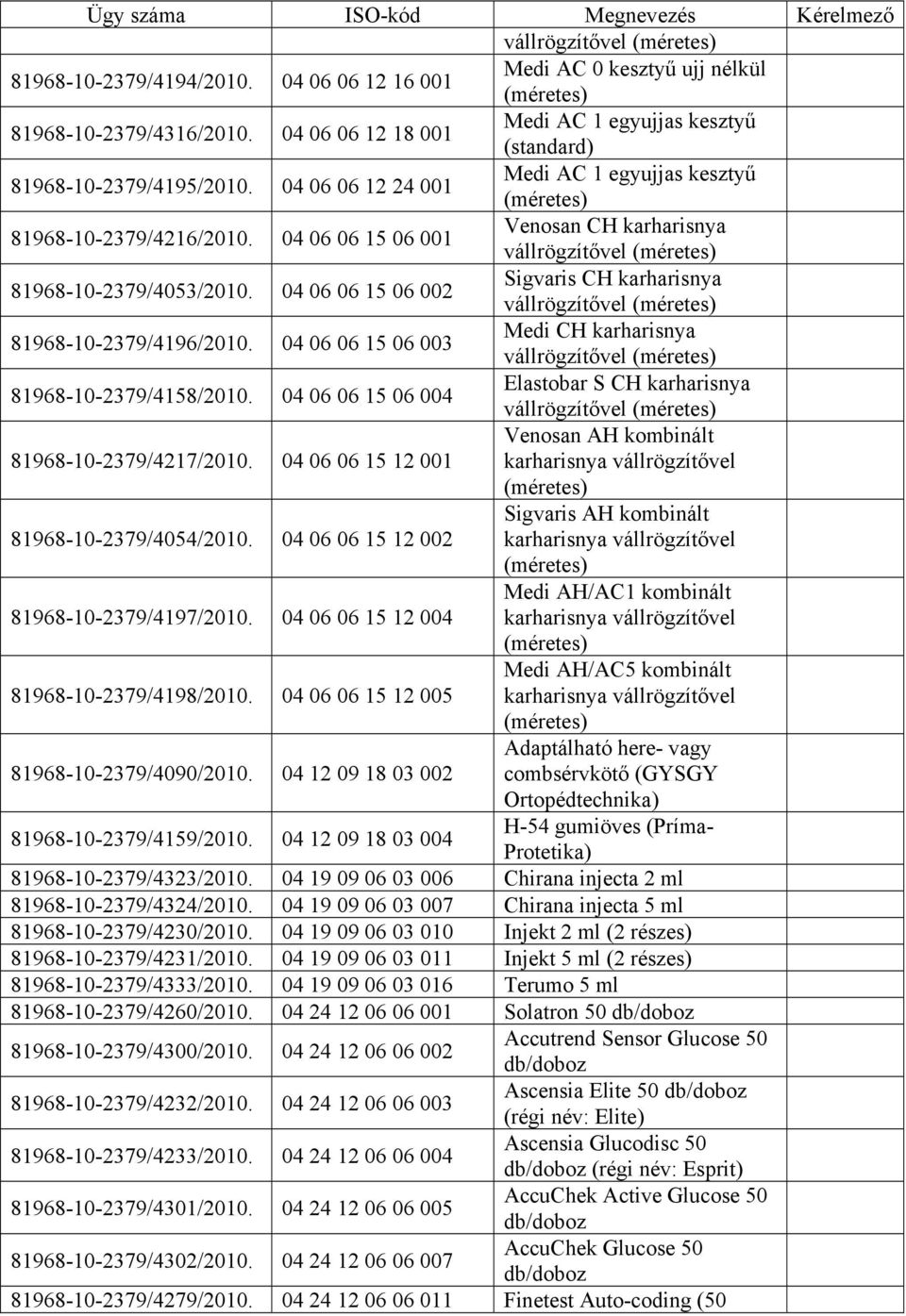 | Ügy száma | ISO-kód | Megnevezés | Kérelmező |
|---|---|---|---|
| | | vállrögzítővel (méretes) | |
| 81968-10-2379/4194/2010. | 04 06 06 12 16 001 | Medi AC 0 kesztyű ujj nélkül (méretes) | |
| 81968-10-2379/4316/2010. | 04 06 06 12 18 001 | Medi AC 1 egyujjas kesztyű (standard) | |
| 81968-10-2379/4195/2010. | 04 06 06 12 24 001 | Medi AC 1 egyujjas kesztyű (méretes) | |
| 81968-10-2379/4216/2010. | 04 06 06 15 06 001 | Venosan CH karharisnya vállrögzítővel (méretes) | |
| 81968-10-2379/4053/2010. | 04 06 06 15 06 002 | Sigvaris CH karharisnya vállrögzítővel (méretes) | |
| 81968-10-2379/4196/2010. | 04 06 06 15 06 003 | Medi CH karharisnya vállrögzítővel (méretes) | |
| 81968-10-2379/4158/2010. | 04 06 06 15 06 004 | Elastobar S CH karharisnya vállrögzítővel (méretes) | |
| 81968-10-2379/4217/2010. | 04 06 06 15 12 001 | Venosan AH kombinált karharisnya vállrögzítővel (méretes) | |
| 81968-10-2379/4054/2010. | 04 06 06 15 12 002 | Sigvaris AH kombinált karharisnya vállrögzítővel (méretes) | |
| 81968-10-2379/4197/2010. | 04 06 06 15 12 004 | Medi AH/AC1 kombinált karharisnya vállrögzítővel (méretes) | |
| 81968-10-2379/4198/2010. | 04 06 06 15 12 005 | Medi AH/AC5 kombinált karharisnya vállrögzítővel (méretes) | |
| 81968-10-2379/4090/2010. | 04 12 09 18 03 002 | Adaptálható here- vagy combsérvkötő (GYSGY Ortopédtechnika) | |
| 81968-10-2379/4159/2010. | 04 12 09 18 03 004 | H-54 gumiöves (Príma-Protetika) | |
| 81968-10-2379/4323/2010. | 04 19 09 06 03 006 | Chirana injecta 2 ml | |
| 81968-10-2379/4324/2010. | 04 19 09 06 03 007 | Chirana injecta 5 ml | |
| 81968-10-2379/4230/2010. | 04 19 09 06 03 010 | Injekt 2 ml (2 részes) | |
| 81968-10-2379/4231/2010. | 04 19 09 06 03 011 | Injekt 5 ml (2 részes) | |
| 81968-10-2379/4333/2010. | 04 19 09 06 03 016 | Terumo 5 ml | |
| 81968-10-2379/4260/2010. | 04 24 12 06 06 001 | Solatron 50 db/doboz | |
| 81968-10-2379/4300/2010. | 04 24 12 06 06 002 | Accutrend Sensor Glucose 50 db/doboz | |
| 81968-10-2379/4232/2010. | 04 24 12 06 06 003 | Ascensia Elite 50 db/doboz (régi név: Elite) | |
| 81968-10-2379/4233/2010. | 04 24 12 06 06 004 | Ascensia Glucodisc 50 db/doboz (régi név: Esprit) | |
| 81968-10-2379/4301/2010. | 04 24 12 06 06 005 | AccuChek Active Glucose 50 db/doboz | |
| 81968-10-2379/4302/2010. | 04 24 12 06 06 007 | AccuChek Glucose 50 db/doboz | |
| 81968-10-2379/4279/2010. | 04 24 12 06 06 011 | Finetest Auto-coding (50 | |